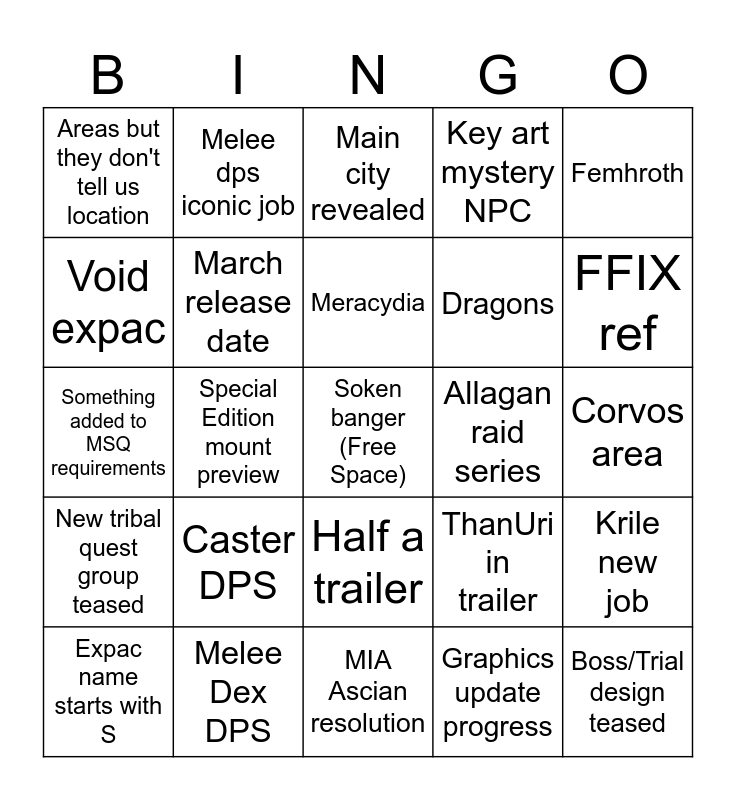 | B | I | N | G | O |
|---|---|---|---|---|
| Areas but they don't tell us location | Melee dps iconic job | Main city revealed | Key art mystery NPC | Femhroth |
| Void expac | March release date | Meracydia | Dragons | FFIX ref |
| Something added to MSQ requirements | Special Edition mount preview | Soken banger (Free Space) | Allagan raid series | Corvos area |
| New tribal quest group teased | Caster DPS | Half a trailer | ThanUri in trailer | Krile new job |
| Expac name starts with S | Melee Dex DPS | MIA Ascian resolution | Graphics update progress | Boss/Trial design teased |